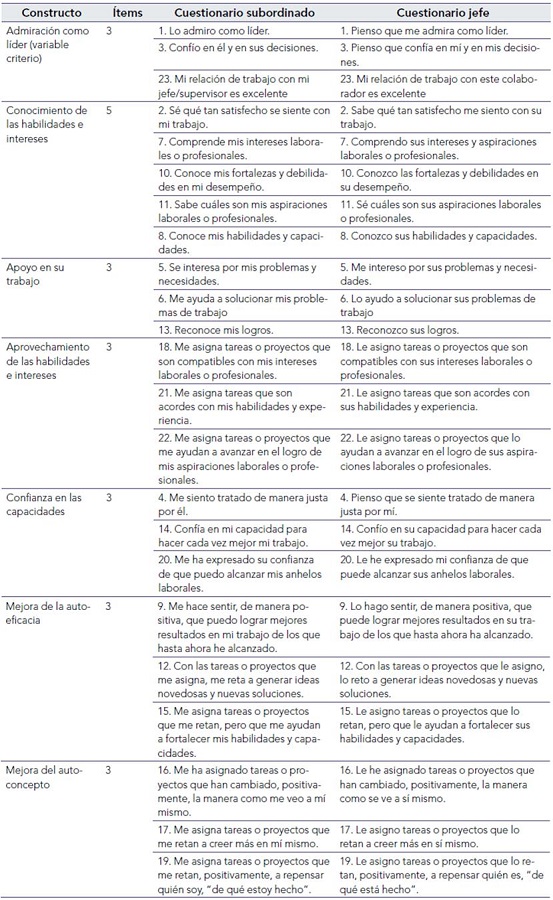 | Constructo | Ítems | Cuestionario subordinado | Cuestionario jefe |
|---|---|---|---|
| Admiración como líder (variable criterio) | 3 | 1. Lo admiro como líder. | 1. Pienso que me admira como líder. |
| | | 3. Confío en él y en sus decisiones. | 3. Pienso que confía en mí y en mis decisiones. |
| | | 23. Mi relación de trabajo con mi jefe/supervisor es excelente | 23. Mi relación de trabajo con este colaborador es excelente |
| Conocimiento de las habilidades e intereses | 5 | 2. Sé qué tan satisfecho se siente con mi trabajo. | 2. Sabe qué tan satisfecho me siento con su trabajo. |
| | | 7. Comprende mis intereses laborales o profesionales. | 7. Comprendo sus intereses y aspiraciones laborales o profesionales. |
| | | 10. Conoce mis fortalezas y debilidades en mi desempeño. | 10. Conozco las fortalezas y debilidades en su desempeño. |
| | | 11. Sabe cuáles son mis aspiraciones laborales o profesionales. | 11. Sé cuáles son sus aspiraciones laborales o profesionales. |
| | | 8. Conoce mis habilidades y capacidades. | 8. Conozco sus habilidades y capacidades. |
| Apoyo en su trabajo | 3 | 5. Se interesa por mis problemas y necesidades. | 5. Me intereso por sus problemas y necesidades. |
| | | 6. Me ayuda a solucionar mis problemas de trabajo | 6. Lo ayudo a solucionar sus problemas de trabajo |
| | | 13. Reconoce mis logros. | 13. Reconozco sus logros. |
| Aprovechamiento de las habilidades e intereses | 3 | 18. Me asigna tareas o proyectos que son compatibles con mis intereses laborales o profesionales. | 18. Le asigno tareas o proyectos que son compatibles con sus intereses laborales o profesionales. |
| | | 21. Me asigna tareas que son acordes con mis habilidades y experiencia. | 21. Le asigno tareas que son acordes con sus habilidades y experiencia. |
| | | 22. Me asigna tareas o proyectos que me ayudan a avanzar en el logro de mis aspiraciones laborales o profesionales. | 22. Le asigno tareas o proyectos que lo ayudan a avanzar en el logro de sus aspiraciones laborales o profesionales. |
| Confianza en las capacidades | 3 | 4. Me siento tratado de manera justa por él. | 4. Pienso que se siente tratado de manera justa por mí. |
| | | 14. Confía en mi capacidad para hacer cada vez mejor mi trabajo. | 14. Confío en su capacidad para hacer cada vez mejor su trabajo. |
| | | 20. Me ha expresado su confianza de que puedo alcanzar mis anhelos laborales. | 20. Le he expresado mi confianza de que puede alcanzar sus anhelos laborales. |
| Mejora de la autoeficacia | 3 | 9. Me hace sentir, de manera positiva, que puedo lograr mejores resultados en mi trabajo de los que hasta ahora he alcanzado. | 9. Lo hago sentir, de manera positiva, que puede lograr mejores resultados en su trabajo de los que hasta ahora ha alcanzado. |
| | | 12. Con las tareas o proyectos que me asigna, me reta a generar ideas novedosas y nuevas soluciones. | 12. Con las tareas o proyectos que le asigno, lo reto a generar ideas novedosas y nuevas soluciones. |
| | | 15. Me asigna tareas o proyectos que me retan, pero que me ayudan a fortalecer mis habilidades y capacidades. | 15. Le asigno tareas o proyectos que lo retan, pero que le ayudan a fortalecer sus habilidades y capacidades. |
| Mejora del autoconcepto | 3 | 16. Me ha asignado tareas o proyectos que han cambiado, positivamente, la manera como me veo a mí mismo. | 16. Le he asignado tareas o proyectos que han cambiado, positivamente, la manera como se ve a sí mismo. |
| | | 17. Me asigna tareas o proyectos que me retan a creer más en mí mismo. | 17. Le asigno tareas o proyectos que lo retan a creer más en sí mismo. |
| | | 19. Me asigna tareas o proyectos que me retan, positivamente, a repensar quién soy, "de qué estoy hecho". | 19. Le asigno tareas o proyectos que lo retan, positivamente, a repensar quién es, "de qué está hecho". |